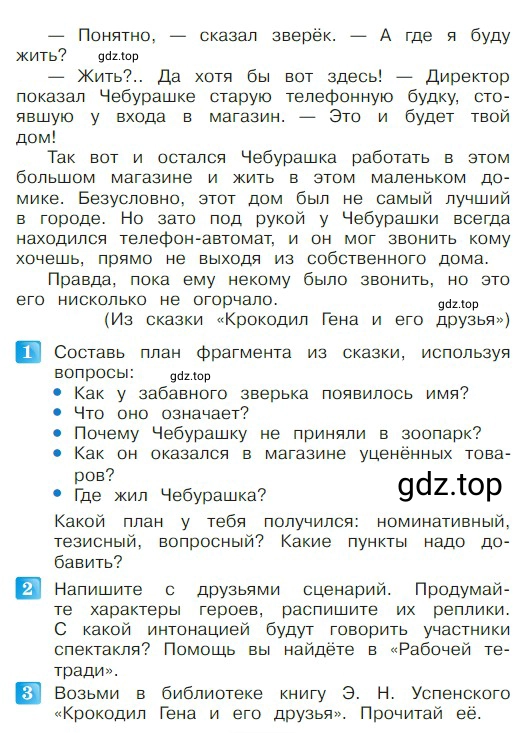 — Понятно, — сказал зверёк. — А где я буду жить? gdz.top

— Жить?.. Да хотя бы вот здесь! — Директор показал Чебурашке старую телефонную будку, стоявшую у входа в магазин. — Это и будет твой дом!

Так вот и остался Чебурашка работать в этом большом магазине и жить в этом маленьком домике. Безусловно, этот дом был не самый лучший в городе. Но зато под рукой у Чебурашки всегда находился телефон-автомат, и он мог звонить кому хочешь, прямо не выходя из собственного дома.

Правда, пока ему некому было звонить, но это его нисколько не огорчало. gdz.top

(Из сказки «Крокодил Гена и его друзья»)

1 Составь план фрагмента из сказки, используя вопросы: gdz.top
• Как у забавного зверька появилось имя?
• Что оно означает?
• Почему Чебурашку не приняли в зоопарк?
• Как он оказался в магазине уценённых товаров?
• Где жил Чебурашка?

gdz.top

Какой план у тебя получился: номинативный, тезисный, вопросный? Какие пункты надо добавить?

2 Напишите с друзьями сценарий. Продумайте характеры героев, распишите их реплики. С какой интонацией будут говорить участники спектакля? Помощь вы найдёте в «Рабочей тетради».

3 Возьми в библиотеке книгу Э. Н. Успенского «Крокодил Гена и его друзья». Прочитай её.